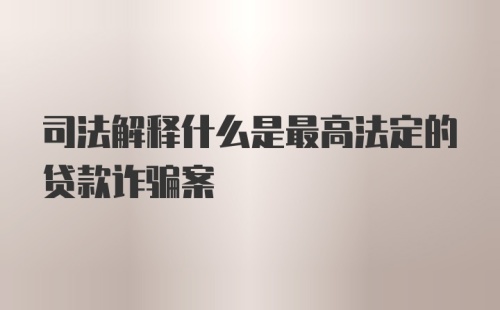 司法解释什么是最高法定的贷款诈骗案